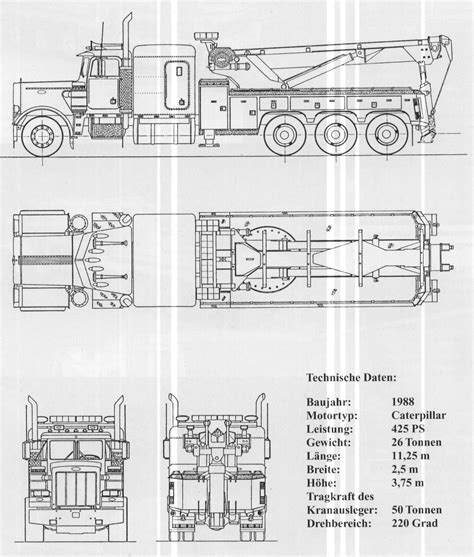 Technische Daten:

| | |
|---|---|
| Baujahr: | 1988 |
| Motortyp: | Caterpillar |
| Leistung: | 425 PS |
| Gewicht: | 26 Tonnen |
| Länge: | 11,25 m |
| Breite: | 2,5 m |
| Höhe: | 3,75 m |
| Tragkraft des Kranausleger: | 50 Tonnen |
| Drehbereich: | 220 Grad |